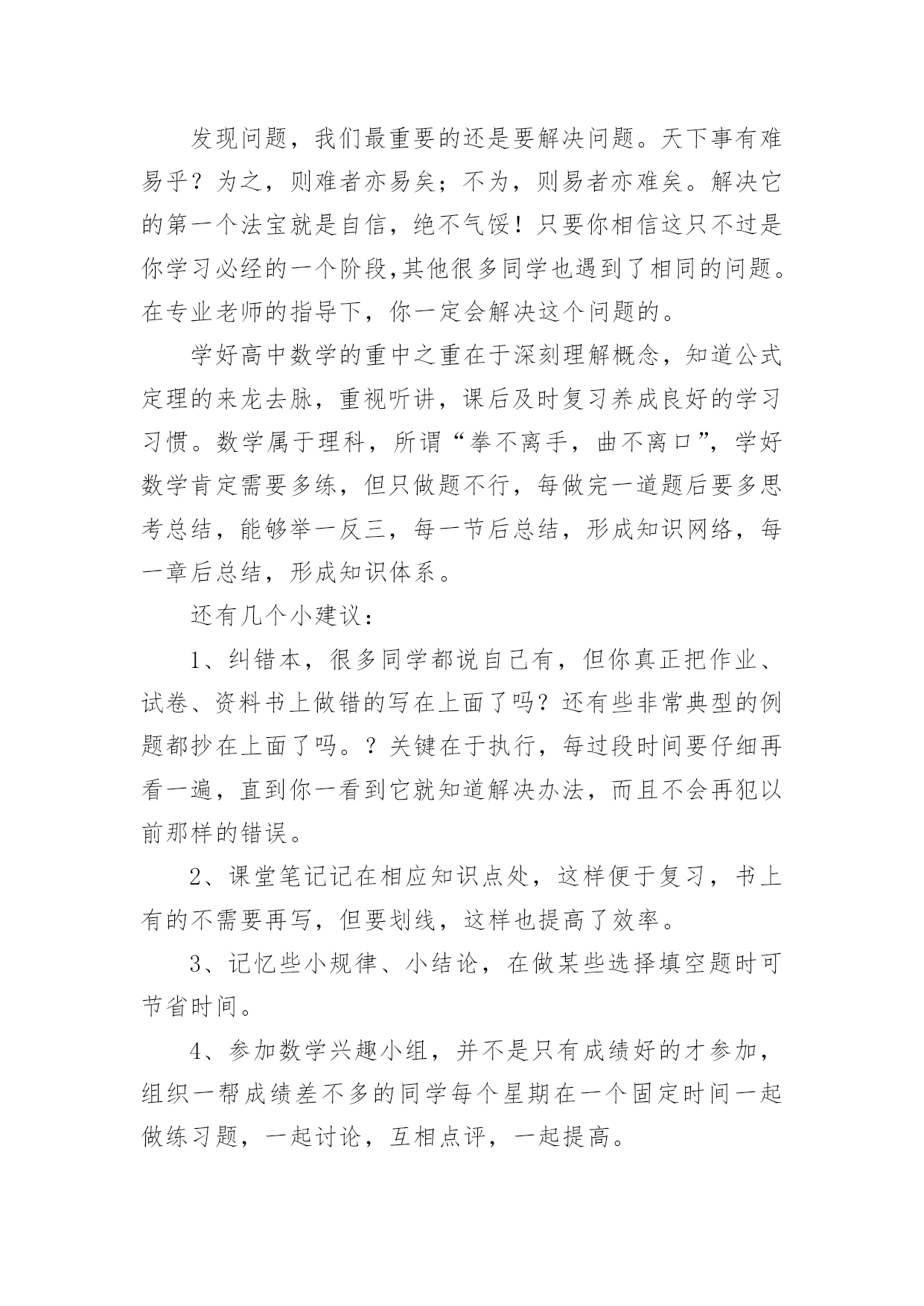 发现问题，我们最重要的还是要解决问题。天下事有难易乎？为之，则难者亦易矣；不为，则易者亦难矣。解决它的第一个法宝就是自信，绝不气馁！只要你相信这只不过是你学习必经的一个阶段,其他很多同学也遇到了相同的问题。在专业老师的指导下，你一定会解决这个问题的。

学好高中数学的重中之重在于深刻理解概念，知道公式定理的来龙去脉，重视听讲，课后及时复习养成良好的学习习惯。数学属于理科，所谓“拳不离手，曲不离口”，学好数学肯定需要多练，但只做题不行，每做完一道题后要多思考总结，能够举一反三，每一节后总结，形成知识网络，每一章后总结，形成知识体系。

还有几个小建议：

1、纠错本，很多同学都说自己有，但你真正把作业、试卷、资料书上做错的写在上面了吗？还有些非常典型的例题都抄在上面了吗。？关键在于执行，每过段时间要仔细再看一遍，直到你一看到它就知道解决办法，而且不会再犯以前那样的错误。

2、课堂笔记记在相应知识点处，这样便于复习，书上有的不需要再写，但要划线，这样也提高了效率。

3、记忆些小规律、小结论，在做某些选择填空题时可节省时间。

4、参加数学兴趣小组，并不是只有成绩好的才参加，组织一帮成绩差不多的同学每个星期在一个固定时间一起做练习题，一起讨论，互相点评，一起提高。